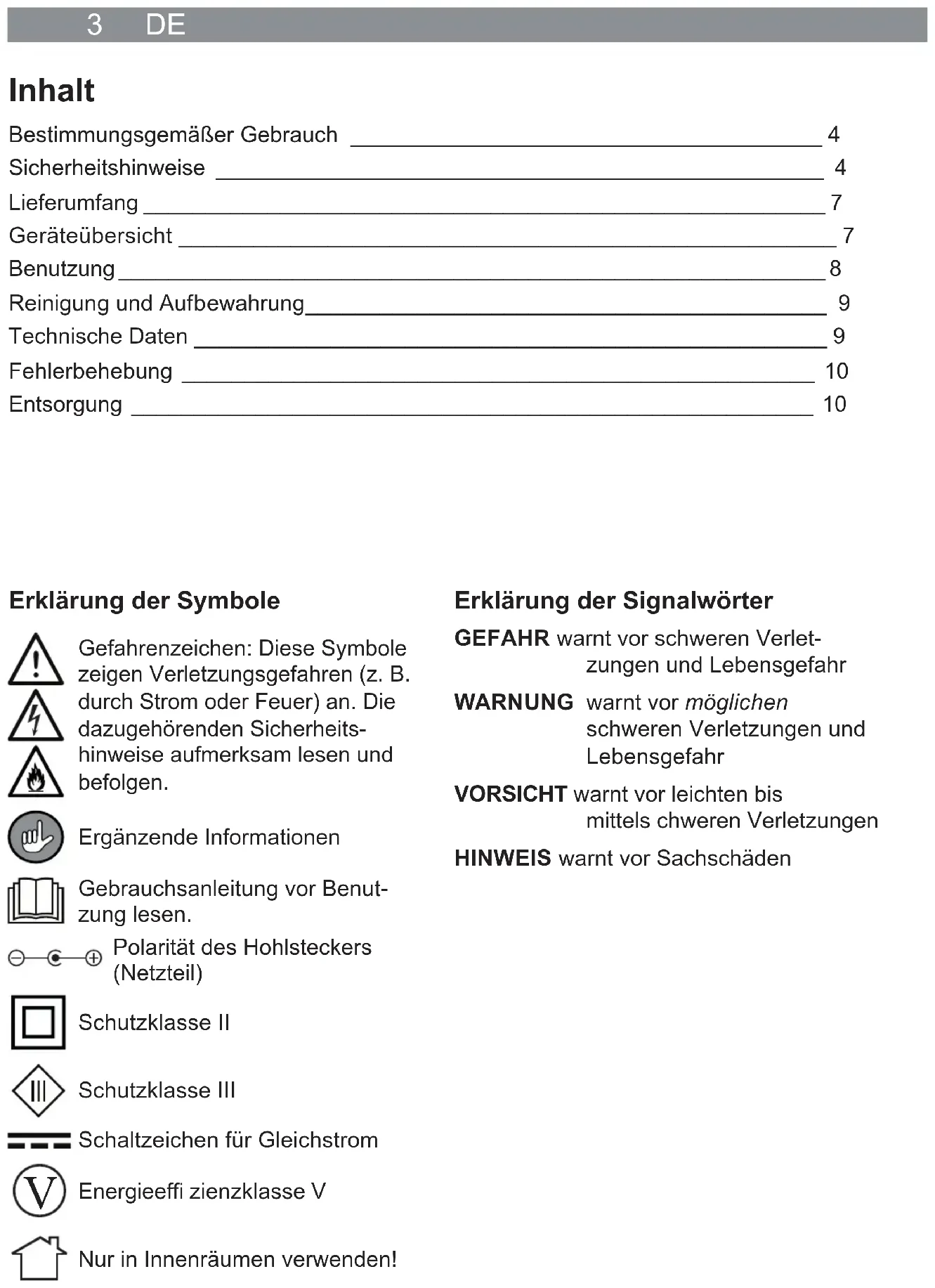 3 DE

Inhalt

Bestimmungsgemäßer Gebrauch 4
Sicherheitshinweise 4
Lieferumfang 7
Geräteübersicht 7
Benutzung 8
Reinigung und Aufbewahrung 9
Technische Daten 9
Fehlerbehebung 10
Entsorgung 10

Erklärung der Symbole

Gefahrenzeichen: Diese Symbole zeigen Verletzungsgefahren (z. B. durch Strom oder Feuer) an. Die dazugehörenden Sicherheitshinweise aufmerksam lesen und befolgen.

Ergänzende Informationen

Gebrauchsanleitung vor Benutzung lesen.

Polarität des Hohlsteckers (Netzteil)

Schutzklasse II

Schutzklasse III

Schaltzeichen für Gleichstrom

V

Energieeffi zienzklasse V

Nur in Innenräumen verwenden!

Erklärung der Signalwörter

GEFAHR warnt vor schweren Verletzungen und Lebensgefahr

WARNUNG warnt vor möglichen schweren Verletzungen und Lebensgefahr

VORSICHT warnt vor leichten bis mittels chweren Verletzungen

HINWEIS warnt vor Sachschäden